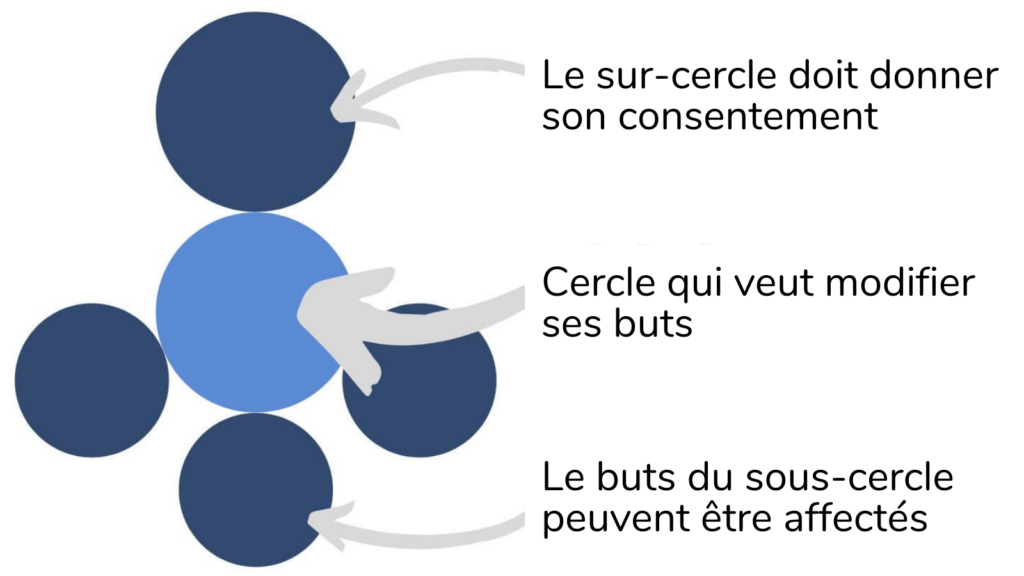 Le sur-cercle doit donner son consentement

Cercle qui veut modifier ses buts

Le buts du sous-cercle peuvent être affectés